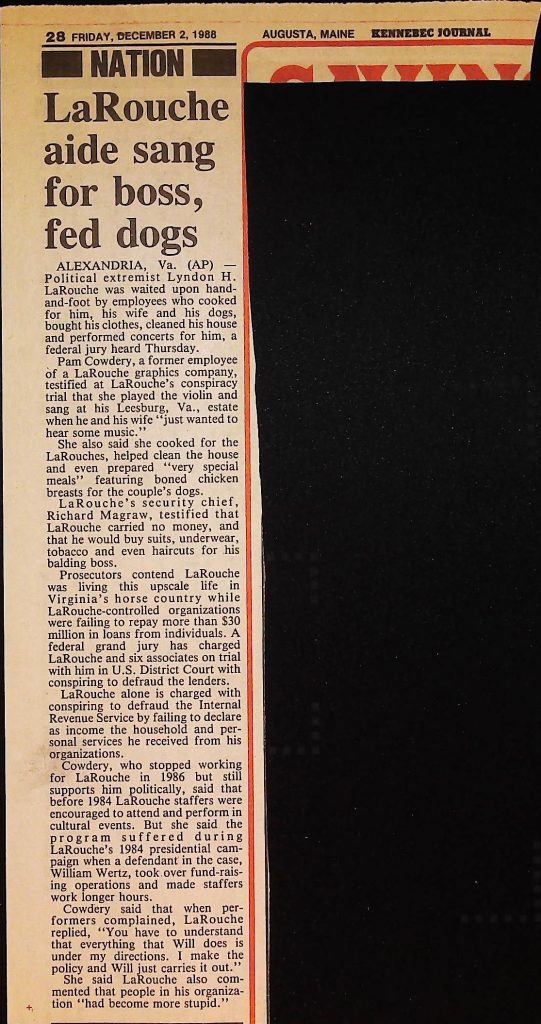 28 FRIDAY, DECEMBER 2, 1988

AUGUSTA, MAINE KENNEBEC JOURNAL

NATION

LaRouche aide sang for boss, fed dogs

ALEXANDRIA, Va. (AP) — Political extremist Lyndon H. LaRouche was waited upon hand-and-foot by employees who cooked for him, his wife and his dogs, bought his clothes, cleaned his house and performed concerts for him, a federal jury heard Thursday.

Pam Cowdery, a former employee of a LaRouche graphics company, testified at LaRouche's conspiracy trial that she played the violin and sang at his Leesburg, Va., estate when he and his wife "just wanted to hear some music."

She also said she cooked for the LaRouches, helped clean the house and even prepared "very special meals" featuring boned chicken breasts for the couple's dogs.

LaRouche's security chief, Richard Magraw, testified that LaRouche carried no money, and that he would buy suits, underwear, tobacco and even haircuts for his balding boss.

Prosecutors contend LaRouche was living this upscale life in Virginia's horse country while LaRouche-controlled organizations were failing to repay more than $30 million in loans from individuals. A federal grand jury has charged LaRouche and six associates on trial with him in U.S. District Court with conspiring to defraud the lenders.

LaRouche alone is charged with conspiring to defraud the Internal Revenue Service by failing to declare as income the household and personal services he received from his organizations.

Cowdery, who stopped working for LaRouche in 1986 but still supports him politically, said that before 1984 LaRouche staffers were encouraged to attend and perform in cultural events. But she said the program suffered during LaRouche's 1984 presidential campaign when a defendant in the case, William Wertz, took over fund-raising operations and made staffers work longer hours.

Cowdery said that when performers complained, LaRouche replied, "You have to understand that everything that Will does is under my directions. I make the policy and Will just carries it out."

She said LaRouche also commented that people in his organization "had become more stupid."